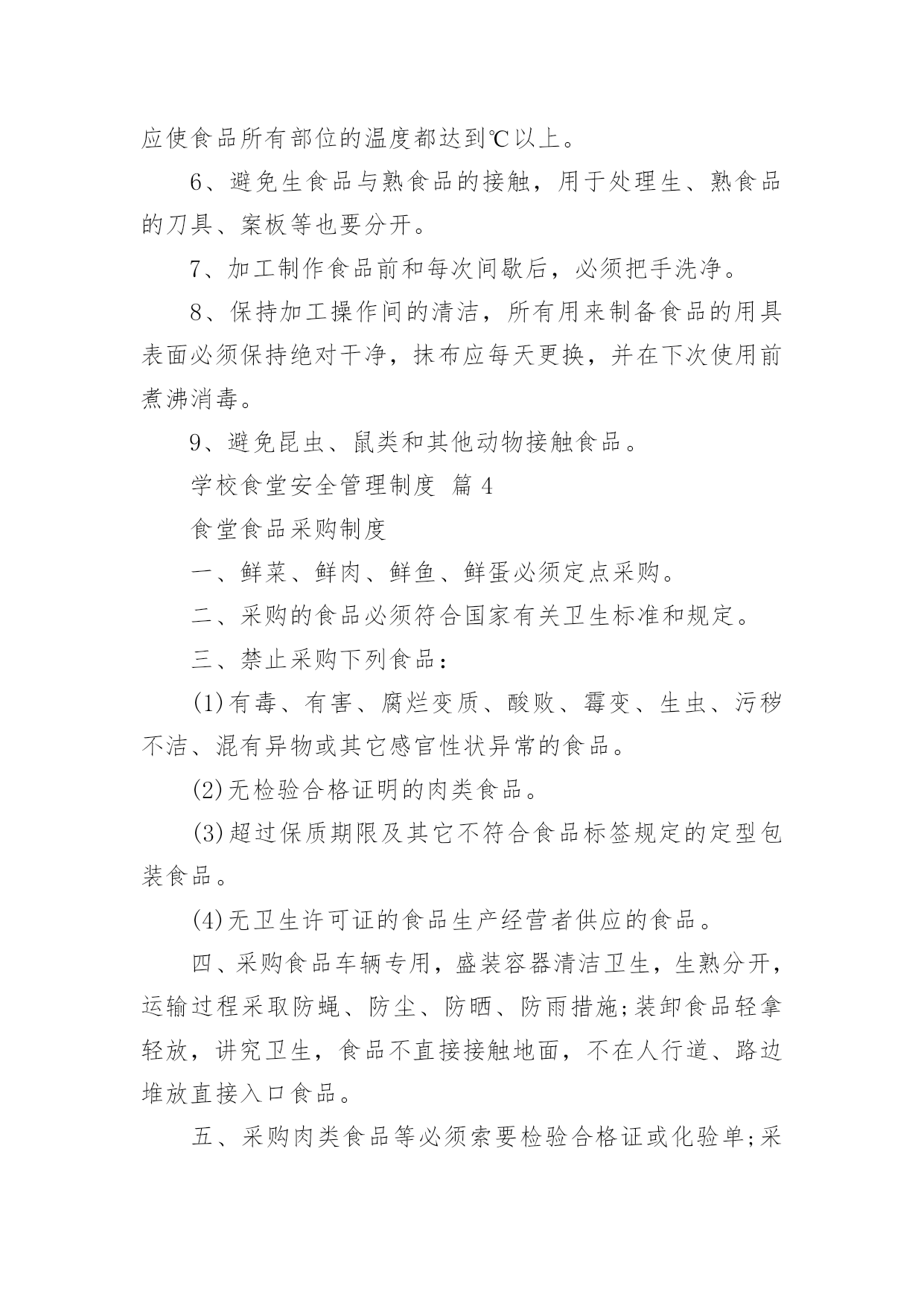 应使食品所有部位的温度都达到℃以上。

6、避免生食品与熟食品的接触，用于处理生、熟食品的刀具、案板等也要分开。

7、加工制作食品前和每次间歇后，必须把手洗净。

8、保持加工操作间的清洁，所有用来制备食品的用具表面必须保持绝对干净，抹布应每天更换，并在下次使用前煮沸消毒。

9、避免昆虫、鼠类和其他动物接触食品。

学校食堂安全管理制度 篇4

食堂食品采购制度

一、鲜菜、鲜肉、鲜鱼、鲜蛋必须定点采购。

二、采购的食品必须符合国家有关卫生标准和规定。

三、禁止采购下列食品：

(1)有毒、有害、腐烂变质、酸败、霉变、生虫、污秽不洁、混有异物或其它感官性状异常的食品。

(2)无检验合格证明的肉类食品。

(3)超过保质期限及其它不符合食品标签规定的定型包装食品。

(4)无卫生许可证的食品生产经营者供应的食品。

四、采购食品车辆专用，盛装容器清洁卫生，生熟分开，运输过程采取防蝇、防尘、防晒、防雨措施;装卸食品轻拿轻放，讲究卫生，食品不直接接触地面，不在人行道、路边堆放直接入口食品。

五、采购肉类食品等必须索要检验合格证或化验单;采